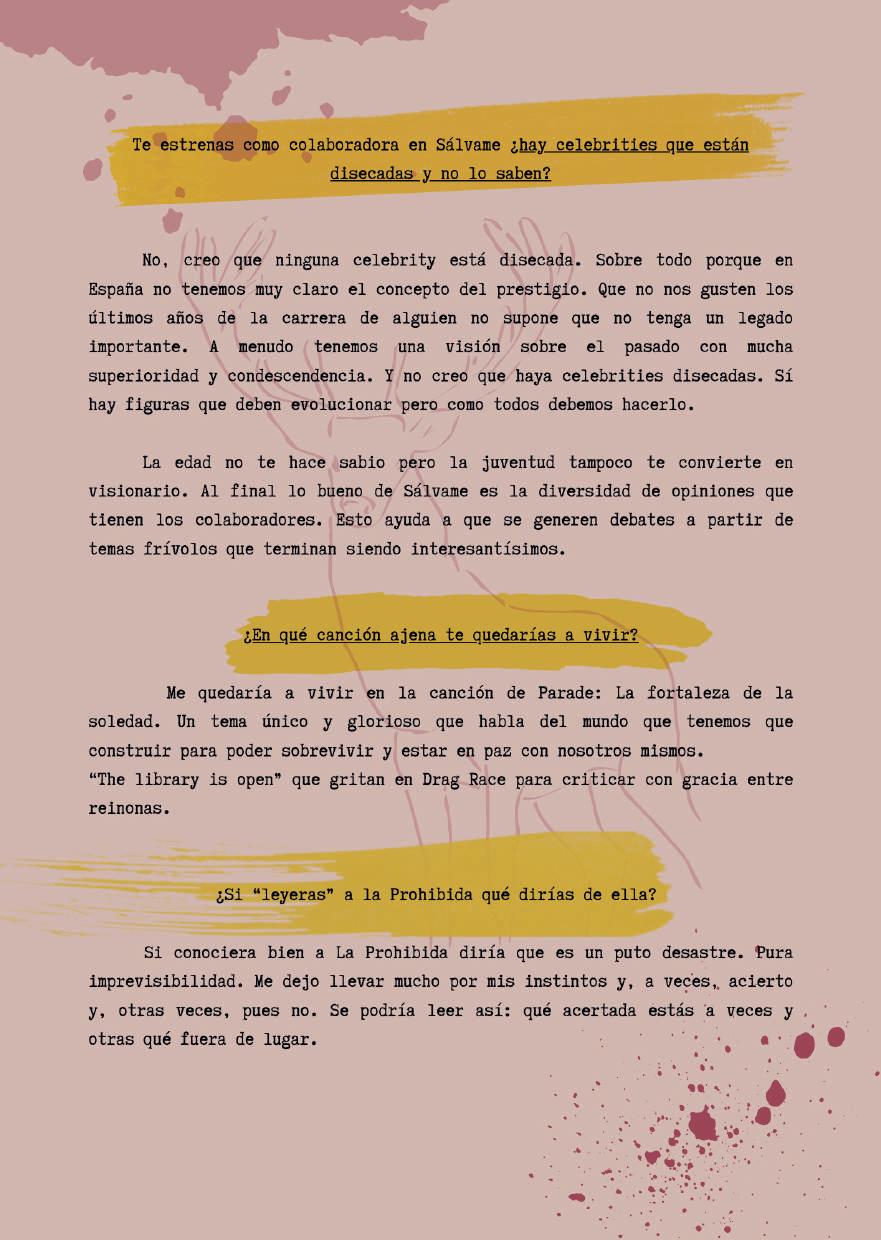 Te estrenas como colaboradora en Sálvame ¿hay celebrities que están disecadas y no lo saben?

No, creo que ninguna celebrity está disecada. Sobre todo porque en España no tenemos muy claro el concepto del prestigio. Que no nos gusten los últimos años de la carrera de alguien no supone que no tenga un legado importante. A menudo tenemos una visión sobre el pasado con mucha superioridad y condescendencia. Y no creo que haya celebrities disecadas. Sí hay figuras que deben evolucionar pero como todos debemos hacerlo.

La edad no te hace sabio pero la juventud tampoco te convierte en visionario. Al final lo bueno de Sálvame es la diversidad de opiniones que tienen los colaboradores. Esto ayuda a que se generen debates a partir de temas frívolos que terminan siendo interesantísimos.

¿En qué canción ajena te quedarías a vivir?

Me quedaría a vivir en la canción de Parade: La fortaleza de la soledad. Un tema único y glorioso que habla del mundo que tenemos que construir para poder sobrevivir y estar en paz con nosotros mismos.
"The library is open" que gritan en Drag Race para criticar con gracia entre reinonas.

¿Si "leyeras" a la Prohibida qué dirías de ella?

Si conociera bien a La Prohibida diría que es un puto desastre. Pura imprevisibilidad. Me dejo llevar mucho por mis instintos y, a veces, acierto y, otras veces, pues no. Se podría leer así: qué acertada estás a veces y otras qué fuera de lugar.